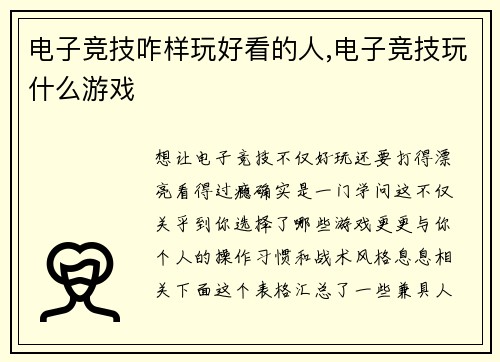 电子竞技咋样玩好看的人,电子竞技玩什么游戏

想让电子竞技不仅好玩还要打得漂亮看得过瘾确实是一门学问这不仅关乎到你选择了哪些游戏更更与你个人的操作习惯和战术风格息息相关下面这个表格汇总了一些兼具人